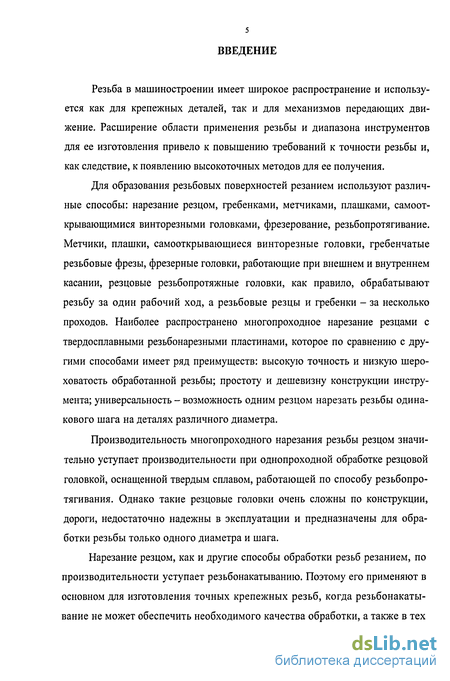 5

ВВЕДЕНИЕ

Резьба в машиностроении имеет широкое распространение и используется как для крепежных деталей, так и для механизмов передающих движение. Расширение области применения резьбы и диапазона инструментов для ее изготовления привело к повышению требований к точности резьбы и, как следствие, к появлению высокоточных методов для ее получения.

Для образования резьбовых поверхностей резанием используют различные способы: нарезание резцом, гребенками, метчиками, плашками, самооткрывающимися винторезными головками, фрезерование, резьбопротягивание. Метчики, плашки, самооткрывающиеся винторезные головки, гребенчатые резьбовые фрезы, фрезерные головки, работающие при внешнем и внутреннем касании, резцовые резьбопротяжные головки, как правило, обрабатывают резьбу за один рабочий ход, а резьбовые резцы и гребенки – за несколько проходов. Наиболее распространено многопроходное нарезание резцами с твердосплавными резьбонарезными пластинами, которое по сравнению с другими способами имеет ряд преимуществ: высокую точность и низкую шероховатость обработанной резьбы; простоту и дешевизну конструкции инструмента; универсальность – возможность одним резцом нарезать резьбы одинакового шага на деталях различного диаметра.

Производительность многопроходного нарезания резьбы резцом значительно уступает производительности при однопроходной обработке резцовой головкой, оснащенной твердым сплавом, работающей по способу резьбопротягивания. Однако такие резцовые головки очень сложны по конструкции, дороги, недостаточно надежны в эксплуатации и предназначены для обработки резьбы только одного диаметра и шага.

Нарезание резцом, как и другие способы обработки резьб резанием, по производительности уступает резьбонакатыванию. Поэтому его применяют в основном для изготовления точных крепежных резьб, когда резьбонакатывание не может обеспечить необходимого качества обработки, а также в тех

dsLib.net
библиотека диссертаций